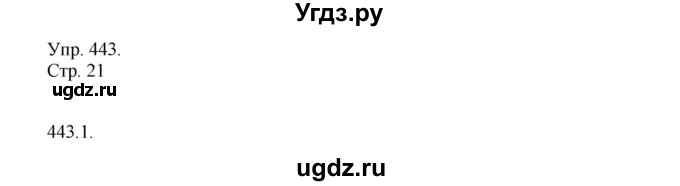 Угдз.ру

Упр. 443.
Стр. 21
ugdz.ru

443.1.

ugdz.ru